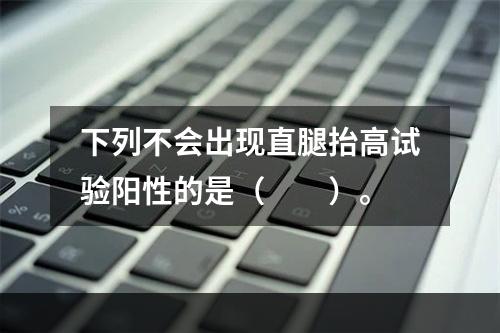 下列不会出现直腿抬高试验阳性的是（　　）。